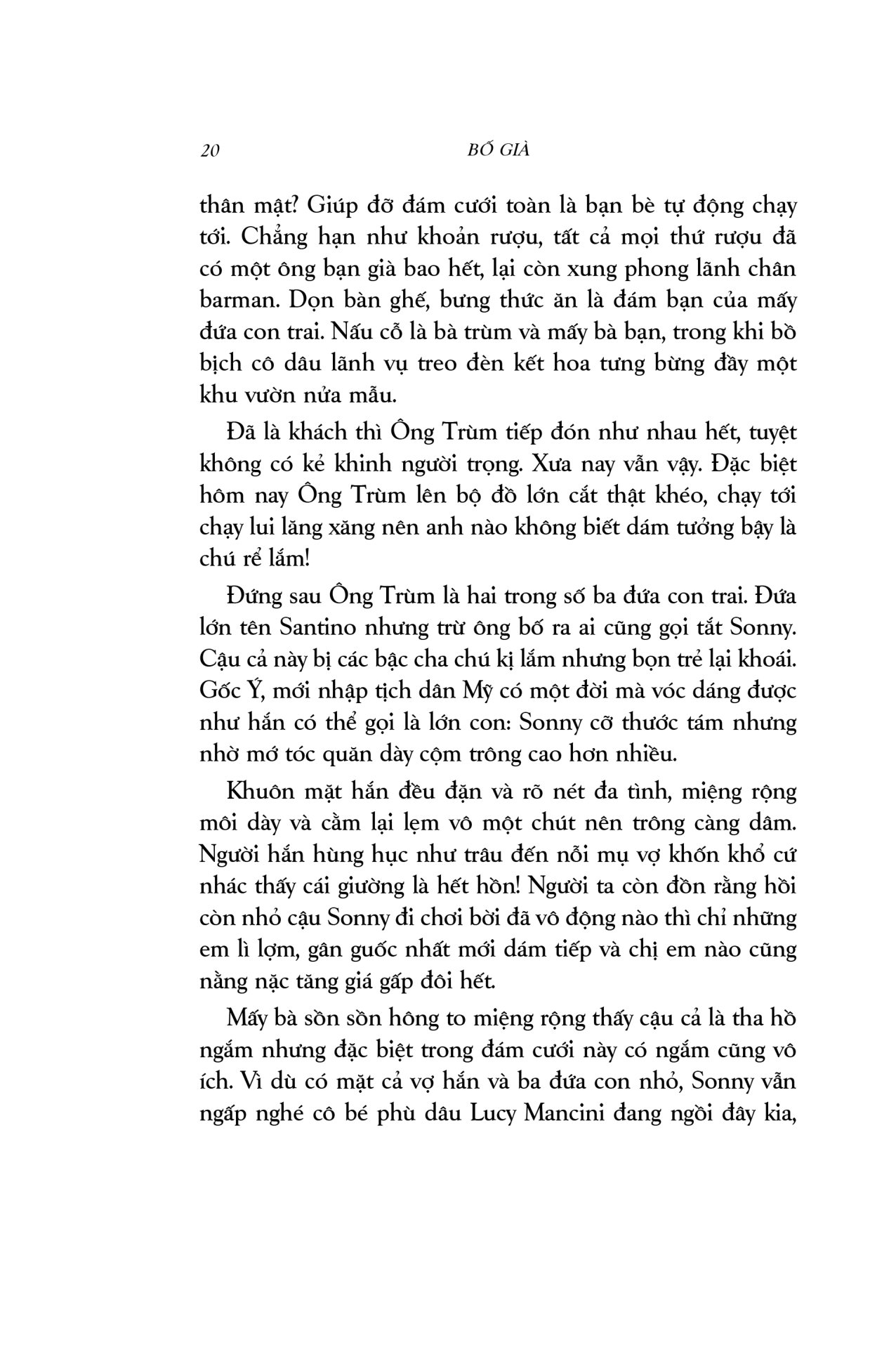 20 BỐ GIÀ

thân mật? Giúp đỡ đám cưới toàn là bạn bè tự động chạy tới. Chẳng hạn như khoản rượu, tất cả mọi thứ rượu đã có một ông bạn già bao hết, lại còn xung phong lãnh chân barman. Dọn bàn ghế, bưng thức ăn là đám bạn của mấy đứa con trai. Nấu cỗ là bà trùm và mấy bà bạn, trong khi bồ bịch cô dâu lãnh vụ treo đèn kết hoa tưng bừng đầy một khu vườn nửa mẫu.

Đã là khách thì Ông Trùm tiếp đón như nhau hết, tuyệt không có kẻ khinh người trọng. Xưa nay vẫn vậy. Đặc biệt hôm nay Ông Trùm lên bộ đồ lớn cắt thật khéo, chạy tới chạy lui lăng xăng nên anh nào không biết dám tưởng bậy là chú rể lắm!

Đứng sau Ông Trùm là hai trong số ba đứa con trai. Đứa lớn tên Santino nhưng trừ ông bố ra ai cũng gọi tắt Sonny. Cậu cả này bị các bậc cha chú kị lắm nhưng bọn trẻ lại khoái. Gốc Ý, mới nhập tịch dân Mỹ có một đời mà vóc dáng được như hắn có thể gọi là lớn con: Sonny cỡ thước tám nhưng nhờ mớ tóc quăn dày cộm trông cao hơn nhiều.

Khuôn mặt hắn đều đặn và rõ nét đa tình, miệng rộng môi dày và cằm lại lẹm vô một chút nên trông càng dâm. Người hắn hùng hục như trâu đến nỗi mụ vợ khốn khổ cứ nhác thấy cái giường là hết hồn! Người ta còn đồn rằng hồi còn nhỏ cậu Sonny đi chơi bời đã vô động nào thì chỉ những em lì lợm, gân guốc nhất mới dám tiếp và chị em nào cũng nằng nặc tăng giá gấp đôi hết.

Mấy bà sồn sồn hông to miệng rộng thấy cậu cả là tha hồ ngắm nhưng đặc biệt trong đám cưới này có ngắm cũng vô ích. Vì dù có mặt cả vợ hắn và ba đứa con nhỏ, Sonny vẫn ngấp nghé cô bé phù dâu Lucy Mancini đang ngồi đây kia,